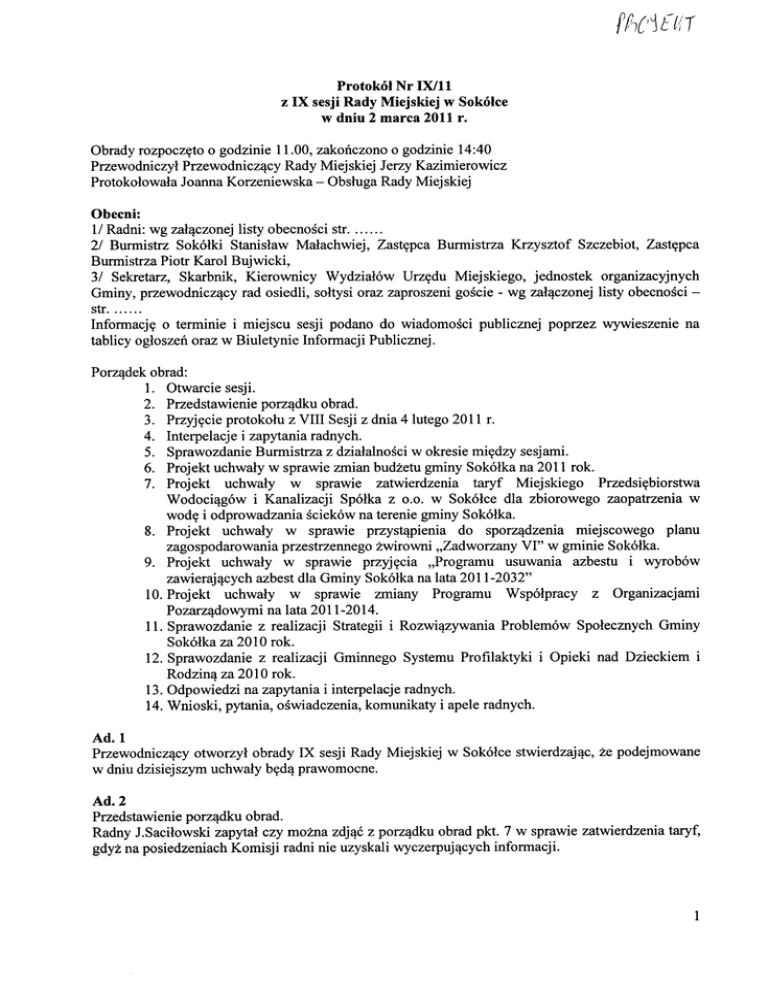 PROJEKT

Protokół Nr IX/11
z IX sesji Rady Miejskiej w Sokółce
w dniu 2 marca 2011 r.

Obrady rozpoczęto o godzinie 11.00, zakończono o godzinie 14:40
Przewodniczył Przewodniczący Rady Miejskiej Jerzy Kazimierowicz
Protokołowała Joanna Korzeniewska – Obsługa Rady Miejskiej

Obecni:
1/ Radni: wg załączonej listy obecności str. ......
2/ Burmistrz Sokółki Stanisław Małachwiej, Zastępca Burmistrza Krzysztof Szczebiot, Zastępca Burmistrza Piotr Karol Bujwicki,
3/ Sekretarz, Skarbnik, Kierownicy Wydziałów Urzędu Miejskiego, jednostek organizacyjnych Gminy, przewodniczący rad osiedli, sołtysi oraz zaproszeni goście - wg załączonej listy obecności – str. ......
Informację o terminie i miejscu sesji podano do wiadomości publicznej poprzez wywieszenie na tablicy ogłoszeń oraz w Biuletynie Informacji Publicznej.

Porządek obrad:
1. Otwarcie sesji.
2. Przedstawienie porządku obrad.
3. Przyjęcie protokołu z VIII Sesji z dnia 4 lutego 2011 r.
4. Interpelacje i zapytania radnych.
5. Sprawozdanie Burmistrza z działalności w okresie między sesjami.
6. Projekt uchwały w sprawie zmian budżetu gminy Sokółka na 2011 rok.
7. Projekt uchwały w sprawie zatwierdzenia taryf Miejskiego Przedsiębiorstwa Wodociągów i Kanalizacji Spółka z o.o. w Sokółce dla zbiorowego zaopatrzenia w wodę i odprowadzania ścieków na terenie gminy Sokółka.
8. Projekt uchwały w sprawie przystąpienia do sporządzenia miejscowego planu zagospodarowania przestrzennego żwirowni „Zadworzany VI" w gminie Sokółka.
9. Projekt uchwały w sprawie przyjęcia „Programu usuwania azbestu i wyrobów zawierających azbest dla Gminy Sokółka na lata 2011-2032"
10. Projekt uchwały w sprawie zmiany Programu Współpracy z Organizacjami Pozarządowymi na lata 2011-2014.
11. Sprawozdanie z realizacji Strategii i Rozwiązywania Problemów Społecznych Gminy Sokółka za 2010 rok.
12. Sprawozdanie z realizacji Gminnego Systemu Profilaktyki i Opieki nad Dzieckiem i Rodziną za 2010 rok.
13. Odpowiedzi na zapytania i interpelacje radnych.
14. Wnioski, pytania, oświadczenia, komunikaty i apele radnych.

Ad. 1
Przewodniczący otworzył obrady IX sesji Rady Miejskiej w Sokółce stwierdzając, że podejmowane w dniu dzisiejszym uchwały będą prawomocne.

Ad. 2
Przedstawienie porządku obrad.
Radny J.Saciłowski zapytał czy można zdjąć z porządku obrad pkt. 7 w sprawie zatwierdzenia taryf, gdyż na posiedzeniach Komisji radni nie uzyskali wyczerpujących informacji.

1